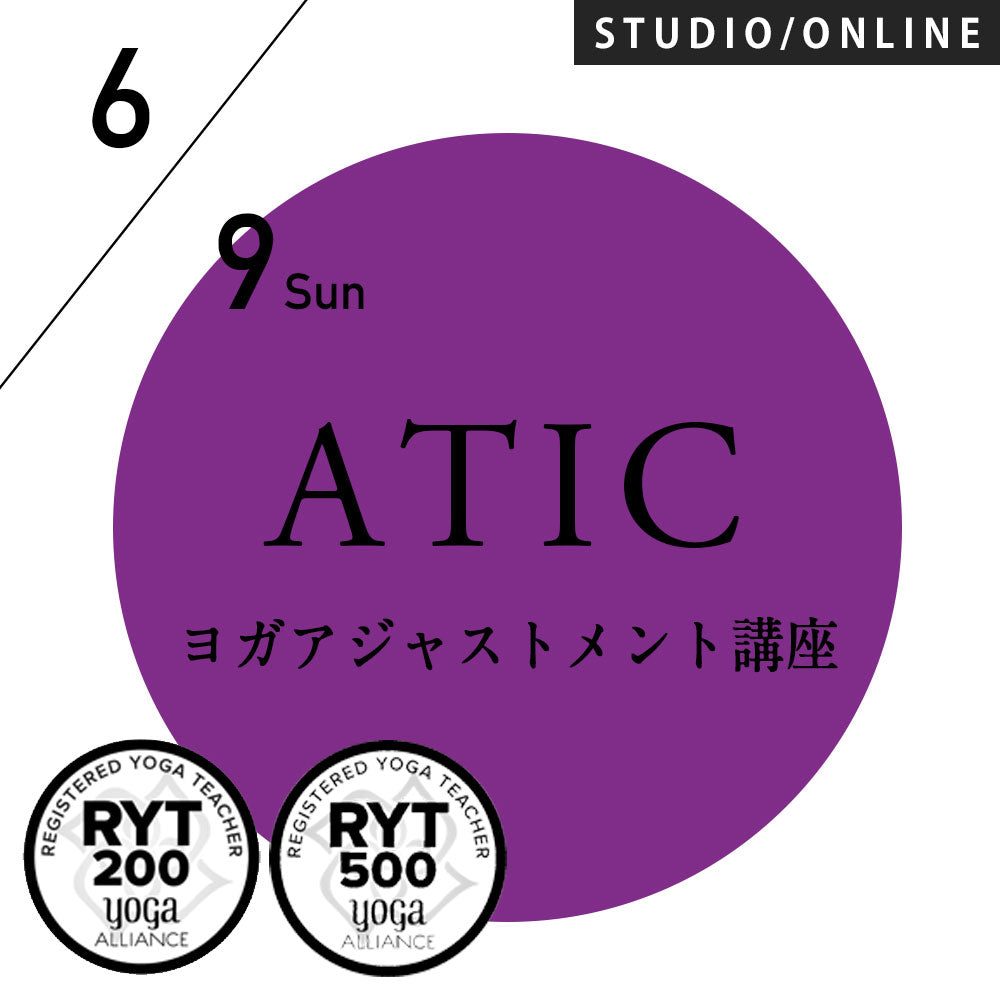 STUDIO/ONLINE

6

9 Sun

ATIC

ヨガアジャストメント講座

REGISTERED YOGA TEACHER
RYT
200
yoga
ALLIANCE

REGISTERED YOGA TEACHER
RYT
500
yoga
ALLIANCE